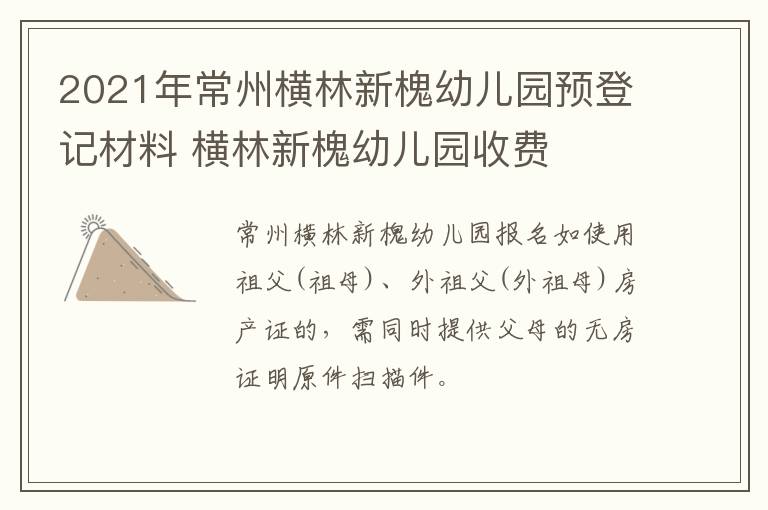 2021年常州横林新槐幼儿园预登记材料 横林新槐幼儿园收费

常州横林新槐幼儿园报名如使用祖父（祖母）、外祖父（外祖母）房产证的，需同时提供父母的无房证明原件扫描件。